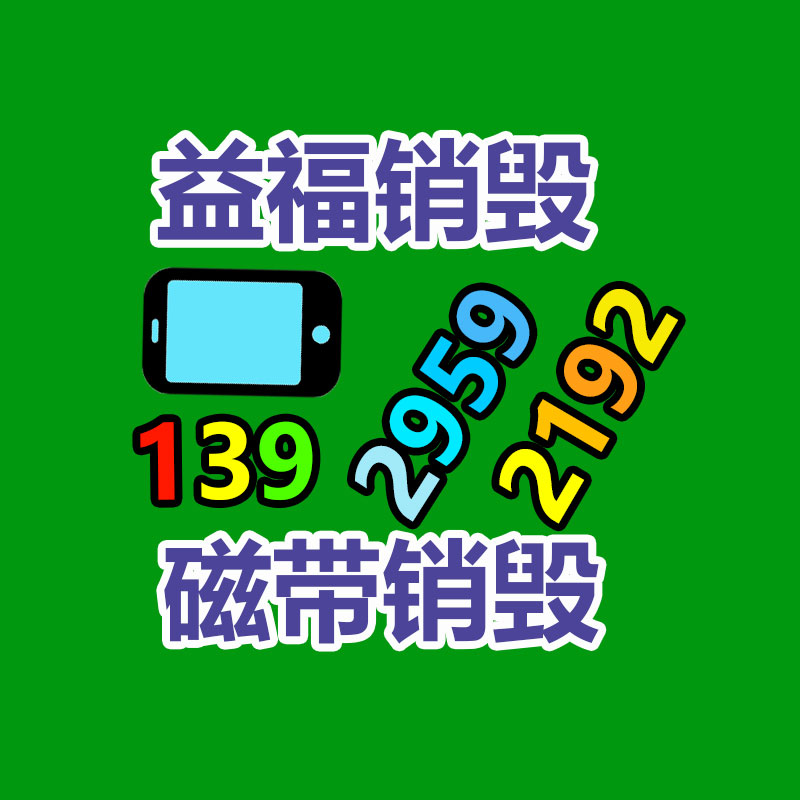 益福销毁

139 2959 2192

磁带销毁